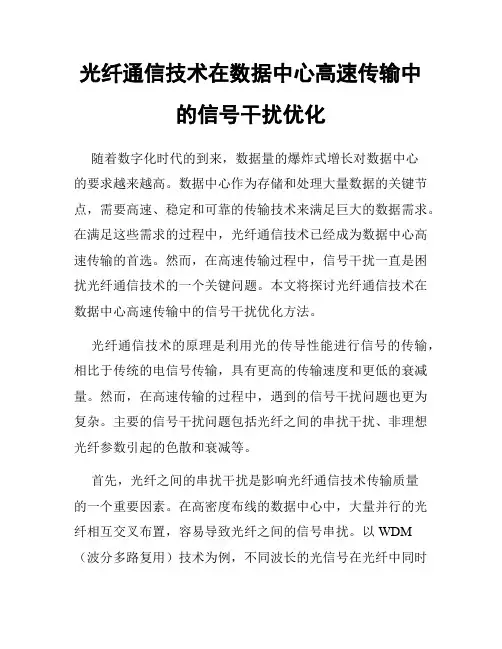 光纤通信技术在数据中心高速传输中的信号干扰优化

随着数字化时代的到来，数据量的爆炸式增长对数据中心的要求越来越高。数据中心作为存储和处理大量数据的关键节点，需要高速、稳定和可靠的传输技术来满足巨大的数据需求。在满足这些需求的过程中，光纤通信技术已经成为数据中心高速传输的首选。然而，在高速传输过程中，信号干扰一直是困扰光纤通信技术的一个关键问题。本文将探讨光纤通信技术在数据中心高速传输中的信号干扰优化方法。

光纤通信技术的原理是利用光的传导性能进行信号的传输，相比于传统的电信号传输，具有更高的传输速度和更低的衰减量。然而，在高速传输的过程中，遇到的信号干扰问题也更为复杂。主要的信号干扰问题包括光纤之间的串扰干扰、非理想光纤参数引起的色散和衰减等。

首先，光纤之间的串扰干扰是影响光纤通信技术传输质量的一个重要因素。在高密度布线的数据中心中，大量并行的光纤相互交叉布置，容易导致光纤之间的信号串扰。以 WDM（波分多路复用）技术为例，不同波长的光信号在光纤中同时